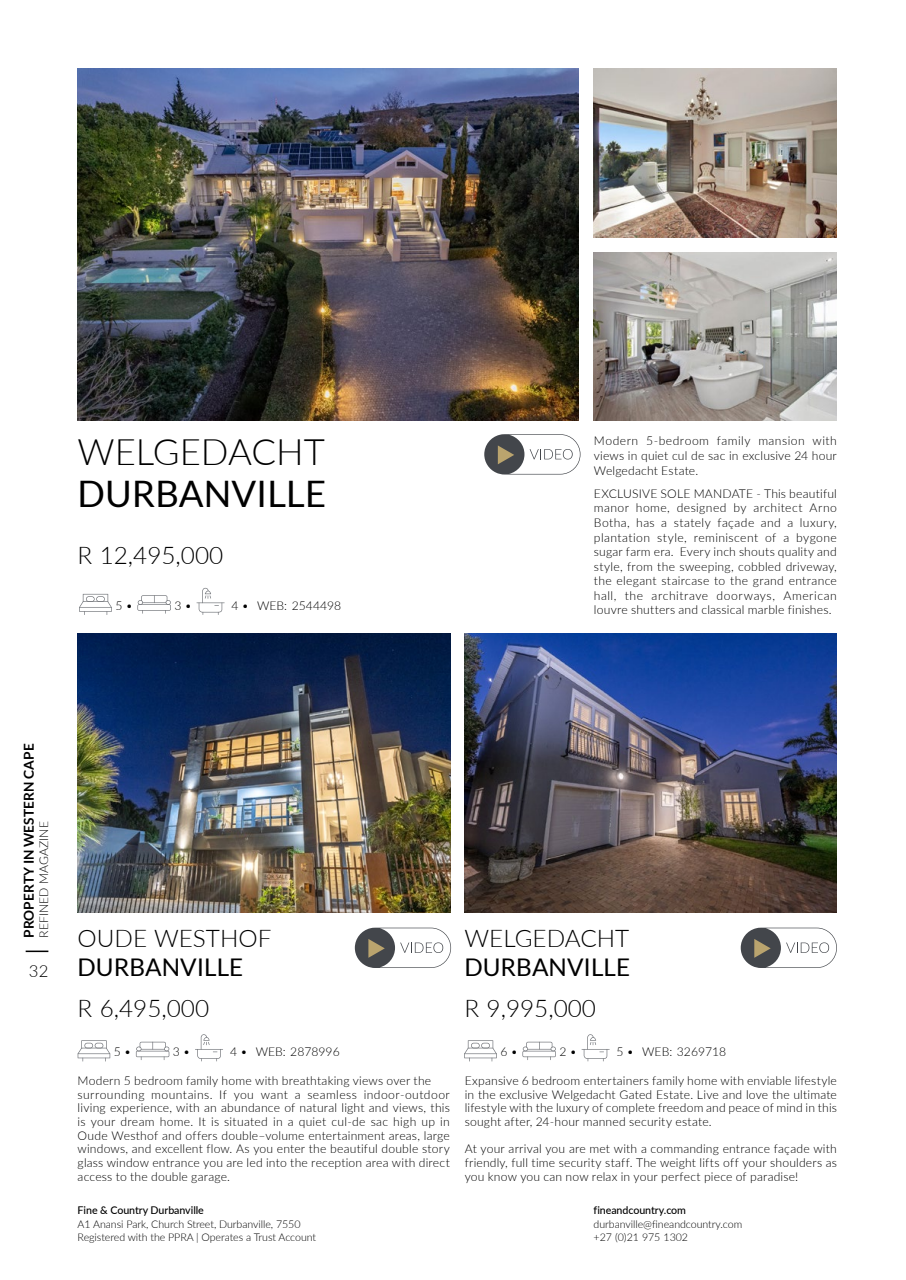 WELGEDACHT
DURBANVILLE

VIDEO

R 12,495,000

5 • 3 • 4 • WEB: 2544498

Modern 5-bedroom family mansion with views in quiet cul de sac in exclusive 24 hour Welgedacht Estate.

EXCLUSIVE SOLE MANDATE - This beautiful manor home, designed by architect Arno Botha, has a stately façade and a luxury, plantation style, reminiscent of a bygone sugar farm era. Every inch shouts quality and style, from the sweeping, cobbled driveway, the elegant staircase to the grand entrance hall, the architrave doorways, American louvre shutters and classical marble finishes.

OUDE WESTHOF
DURBANVILLE

VIDEO

R 6,495,000

5 • 3 • 4 • WEB: 2878996

Modern 5 bedroom family home with breathtaking views over the surrounding mountains. If you want a seamless indoor-outdoor living experience, with an abundance of natural light and views, this is your dream home. It is situated in a quiet cul-de sac high up in Oude Westhof and offers double–volume entertainment areas, large windows, and excellent flow. As you enter the beautiful double story glass window entrance you are led into the reception area with direct access to the double garage.

WELGEDACHT
DURBANVILLE

VIDEO

R 9,995,000

6 • 2 • 5 • WEB: 3269718

Expansive 6 bedroom entertainers family home with enviable lifestyle in the exclusive Welgedacht Gated Estate. Live and love the ultimate lifestyle with the luxury of complete freedom and peace of mind in this sought after, 24-hour manned security estate.

At your arrival you are met with a commanding entrance façade with friendly, full time security staff. The weight lifts off your shoulders as you know you can now relax in your perfect piece of paradise!

32 | PROPERTY IN WESTERN CAPE
REFINED MAGAZINE

Fine & Country Durbanville
A1 Anansi Park, Church Street, Durbanville, 7550
Registered with the PPRA | Operates a Trust Account

fineandcountry.com
durbanville@fineandcountry.com
+27 (0)21 975 1302